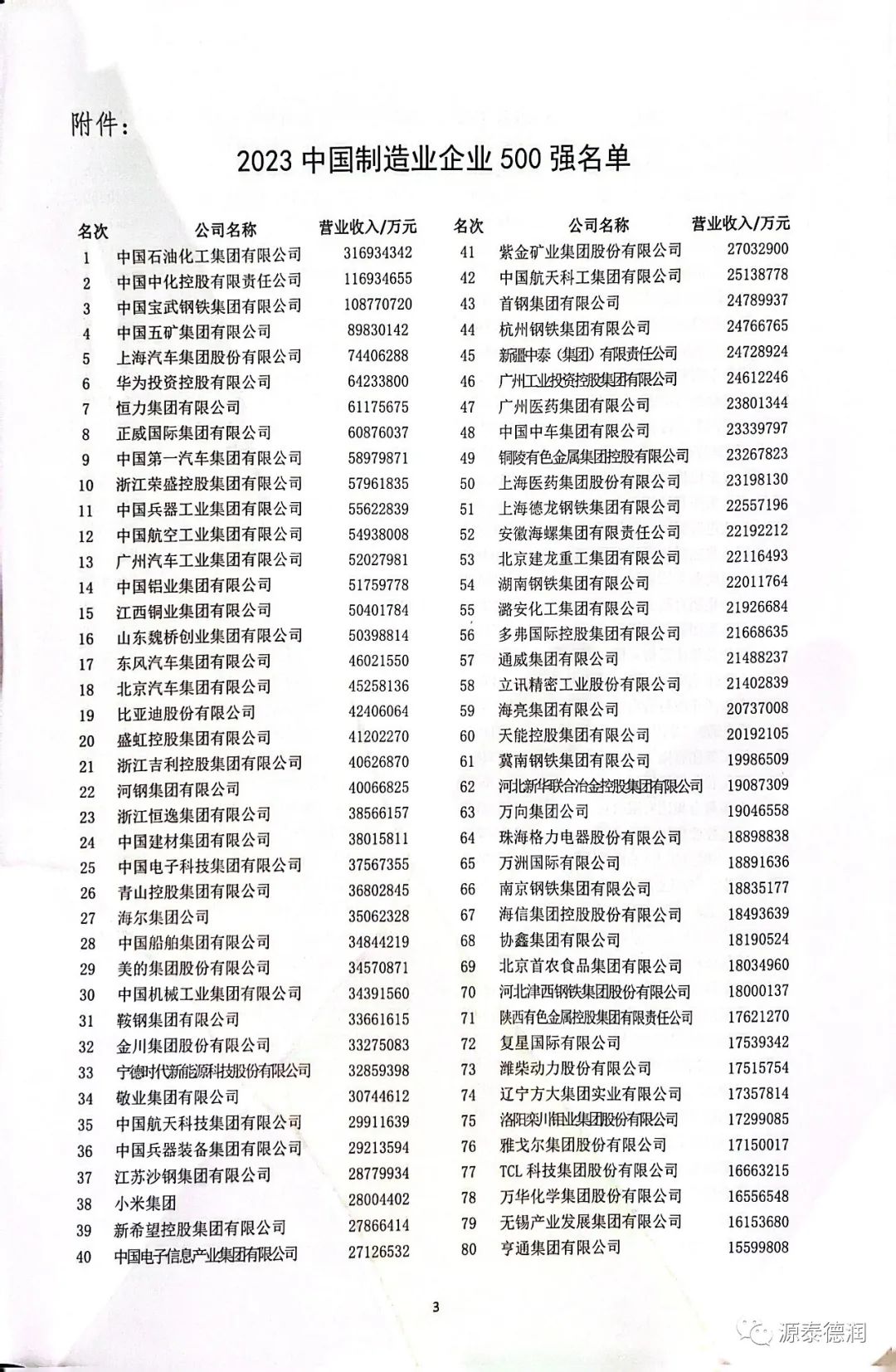 附件：

2023 中国制造业企业 500 强名单

| 名次 | 公司名称 | 营业收入/万元 |
|---|---|---|
| 1 | 中国石油化工集团有限公司 | 316934342 |
| 2 | 中国中化控股有限责任公司 | 116934655 |
| 3 | 中国宝武钢铁集团有限公司 | 108770720 |
| 4 | 中国五矿集团有限公司 | 89830142 |
| 5 | 上海汽车集团股份有限公司 | 74406288 |
| 6 | 华为投资控股有限公司 | 64233800 |
| 7 | 恒力集团有限公司 | 61175675 |
| 8 | 正威国际集团有限公司 | 60876037 |
| 9 | 中国第一汽车集团有限公司 | 58979871 |
| 10 | 浙江荣盛控股集团有限公司 | 57961835 |
| 11 | 中国兵器工业集团有限公司 | 55622839 |
| 12 | 中国航空工业集团有限公司 | 54938008 |
| 13 | 广州汽车工业集团有限公司 | 52027981 |
| 14 | 中国铝业集团有限公司 | 51759778 |
| 15 | 江西铜业集团有限公司 | 50401784 |
| 16 | 山东魏桥创业集团有限公司 | 50398814 |
| 17 | 东风汽车集团有限公司 | 46021550 |
| 18 | 北京汽车集团有限公司 | 45258136 |
| 19 | 比亚迪股份有限公司 | 42406064 |
| 20 | 盛虹控股集团有限公司 | 41202270 |
| 21 | 浙江吉利控股集团有限公司 | 40626870 |
| 22 | 河钢集团有限公司 | 40066825 |
| 23 | 浙江恒逸集团有限公司 | 38566157 |
| 24 | 中国建材集团有限公司 | 38015811 |
| 25 | 中国电子科技集团有限公司 | 37567355 |
| 26 | 青山控股集团有限公司 | 36802845 |
| 27 | 海尔集团公司 | 35062328 |
| 28 | 中国船舶集团有限公司 | 34844219 |
| 29 | 美的集团股份有限公司 | 34570871 |
| 30 | 中国机械工业集团有限公司 | 34391560 |
| 31 | 鞍钢集团有限公司 | 33661615 |
| 32 | 金川集团股份有限公司 | 33275083 |
| 33 | 宁德时代新能源科技股份有限公司 | 32859398 |
| 34 | 敬业集团有限公司 | 30744612 |
| 35 | 中国航天科技集团有限公司 | 29911639 |
| 36 | 中国兵器装备集团有限公司 | 29213594 |
| 37 | 江苏沙钢集团有限公司 | 28779934 |
| 38 | 小米集团 | 28004402 |
| 39 | 新希望控股集团有限公司 | 27866414 |
| 40 | 中国电子信息产业集团有限公司 | 27126532 |

| 名次 | 公司名称 | 营业收入/万元 |
|---|---|---|
| 41 | 紫金矿业集团股份有限公司 | 27032900 |
| 42 | 中国航天科工集团有限公司 | 25138778 |
| 43 | 首钢集团有限公司 | 24789937 |
| 44 | 杭州钢铁集团有限公司 | 24766765 |
| 45 | 新疆中泰（集团）有限责任公司 | 24728924 |
| 46 | 广州工业投资控股集团有限公司 | 24612246 |
| 47 | 广州医药集团有限公司 | 23801344 |
| 48 | 中国中车集团有限公司 | 23339797 |
| 49 | 铜陵有色金属集团控股有限公司 | 23267823 |
| 50 | 上海医药集团股份有限公司 | 23198130 |
| 51 | 上海德龙钢铁集团有限公司 | 22557196 |
| 52 | 安徽海螺集团有限责任公司 | 22192212 |
| 53 | 北京建龙重工集团有限公司 | 22116493 |
| 54 | 湖南钢铁集团有限公司 | 22011764 |
| 55 | 潞安化工集团有限公司 | 21926684 |
| 56 | 多弗国际控股集团有限公司 | 21668635 |
| 57 | 通威集团有限公司 | 21488237 |
| 58 | 立讯精密工业股份有限公司 | 21402839 |
| 59 | 海亮集团有限公司 | 20737008 |
| 60 | 天能控股集团有限公司 | 20192105 |
| 61 | 冀南钢铁集团有限公司 | 19986509 |
| 62 | 河北新华联合冶金控股集团有限公司 | 19087309 |
| 63 | 万向集团公司 | 19046558 |
| 64 | 珠海格力电器股份有限公司 | 18898838 |
| 65 | 万洲国际有限公司 | 18891636 |
| 66 | 南京钢铁集团有限公司 | 18835177 |
| 67 | 海信集团控股股份有限公司 | 18493639 |
| 68 | 协鑫集团有限公司 | 18190524 |
| 69 | 北京首农食品集团有限公司 | 18034960 |
| 70 | 河北津西钢铁集团股份有限公司 | 18000137 |
| 71 | 陕西有色金属控股集团有限责任公司 | 17621270 |
| 72 | 复星国际有限公司 | 17539342 |
| 73 | 潍柴动力股份有限公司 | 17515754 |
| 74 | 辽宁方大集团实业有限公司 | 17357814 |
| 75 | 洛阳栾川钼业集团股份有限公司 | 17299085 |
| 76 | 雅戈尔集团股份有限公司 | 17150017 |
| 77 | TCL 科技集团股份有限公司 | 16663215 |
| 78 | 万华化学集团股份有限公司 | 16556548 |
| 79 | 无锡产业发展集团有限公司 | 16153680 |
| 80 | 亨通集团有限公司 | 15599808 |

3

源泰德润